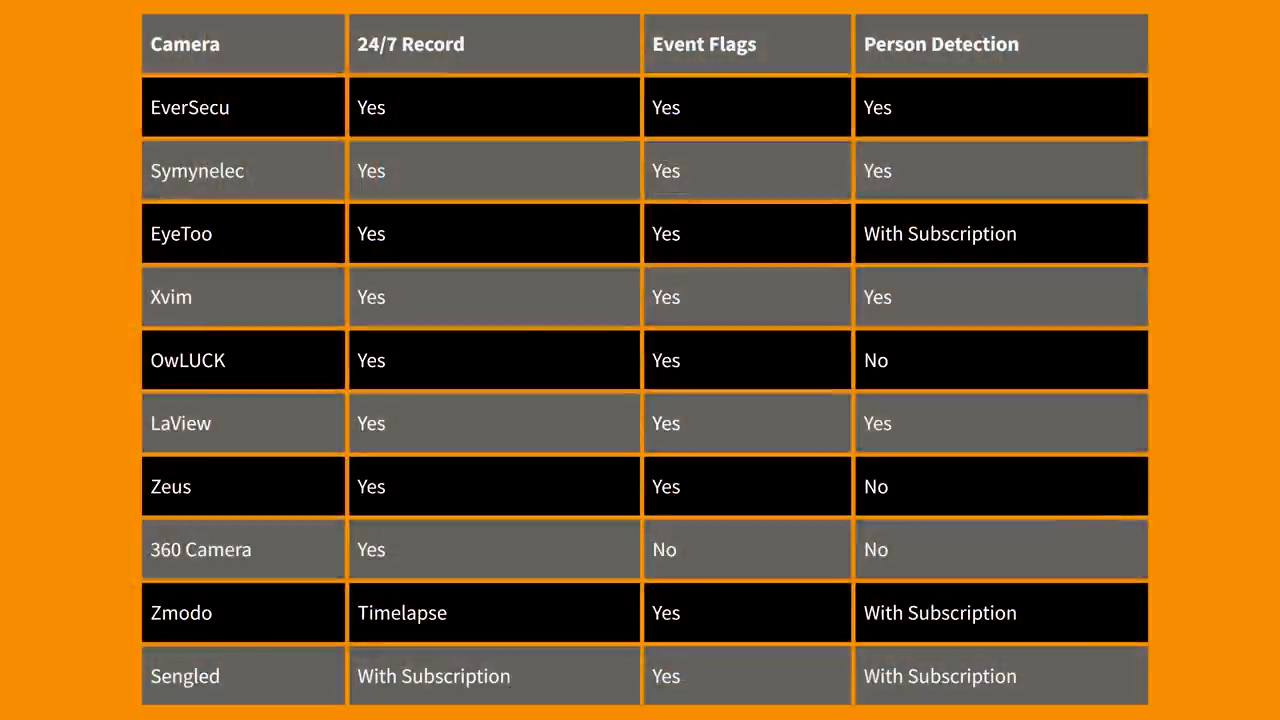 | Camera | 24/7 Record | Event Flags | Person Detection |
|---|---|---|---|
| EverSecu | Yes | Yes | Yes |
| Symynelec | Yes | Yes | Yes |
| EyeToo | Yes | Yes | With Subscription |
| Xvim | Yes | Yes | Yes |
| OwLUCK | Yes | Yes | No |
| LaView | Yes | Yes | Yes |
| Zeus | Yes | Yes | No |
| 360 Camera | Yes | No | No |
| Zmodo | Timelapse | Yes | With Subscription |
| Sengled | With Subscription | Yes | With Subscription |